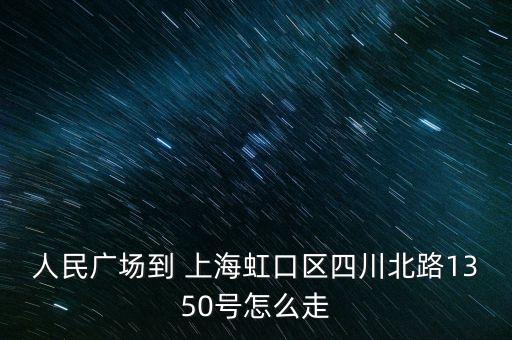 人民广场到 上海虹口区四川北路1350号怎么走